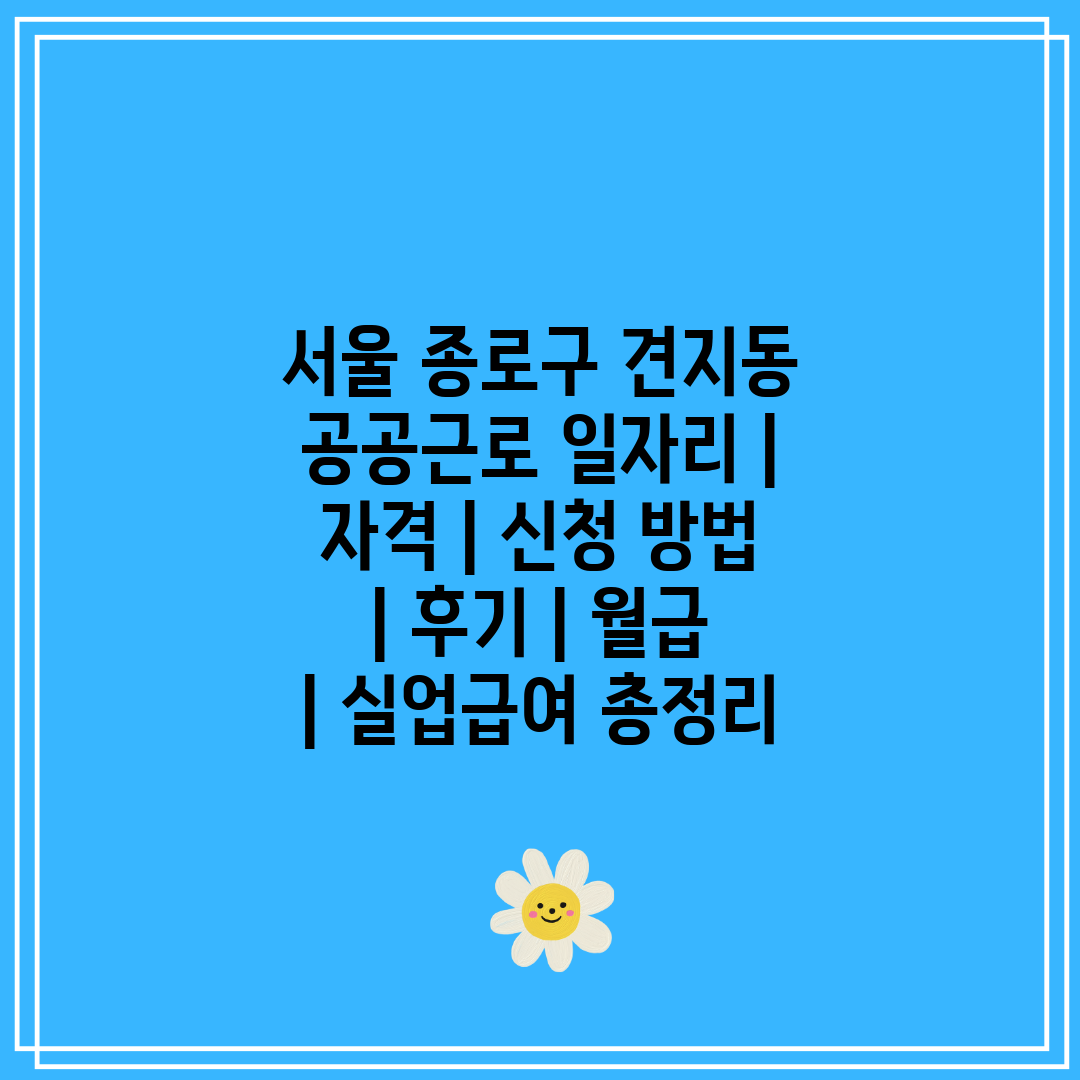 서울 종로구 견지동 공공근로 일자리 | 자격 | 신청 방법 | 후기 | 월급 | 실업급여 총정리